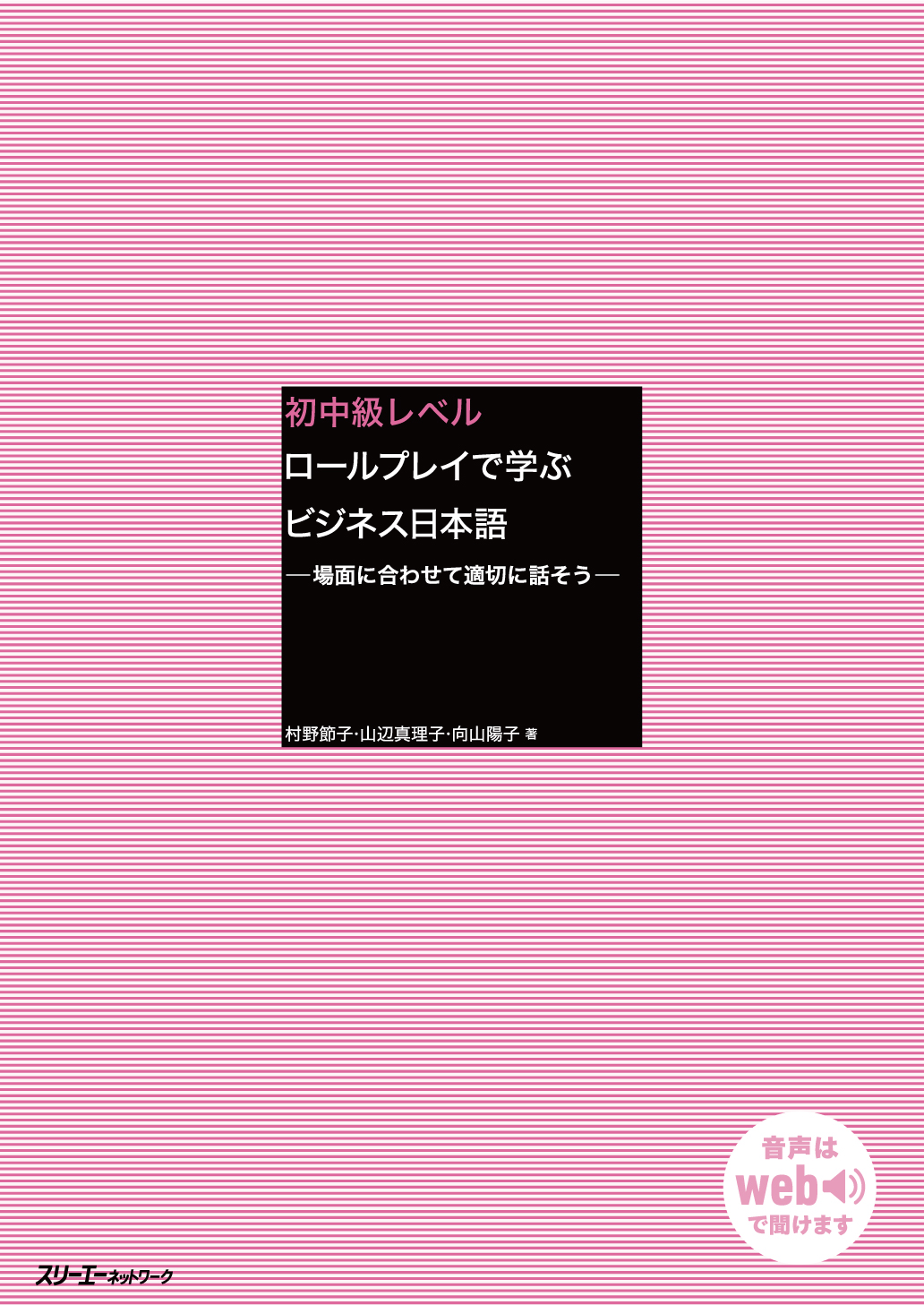 初中級レベル
ロールプレイで学ぶ
ビジネス日本語
―場面に合わせて適切に話そう―

村野節子・山辺真理子・向山陽子 著

音声は
web
で聞けます

スリーエーネットワーク